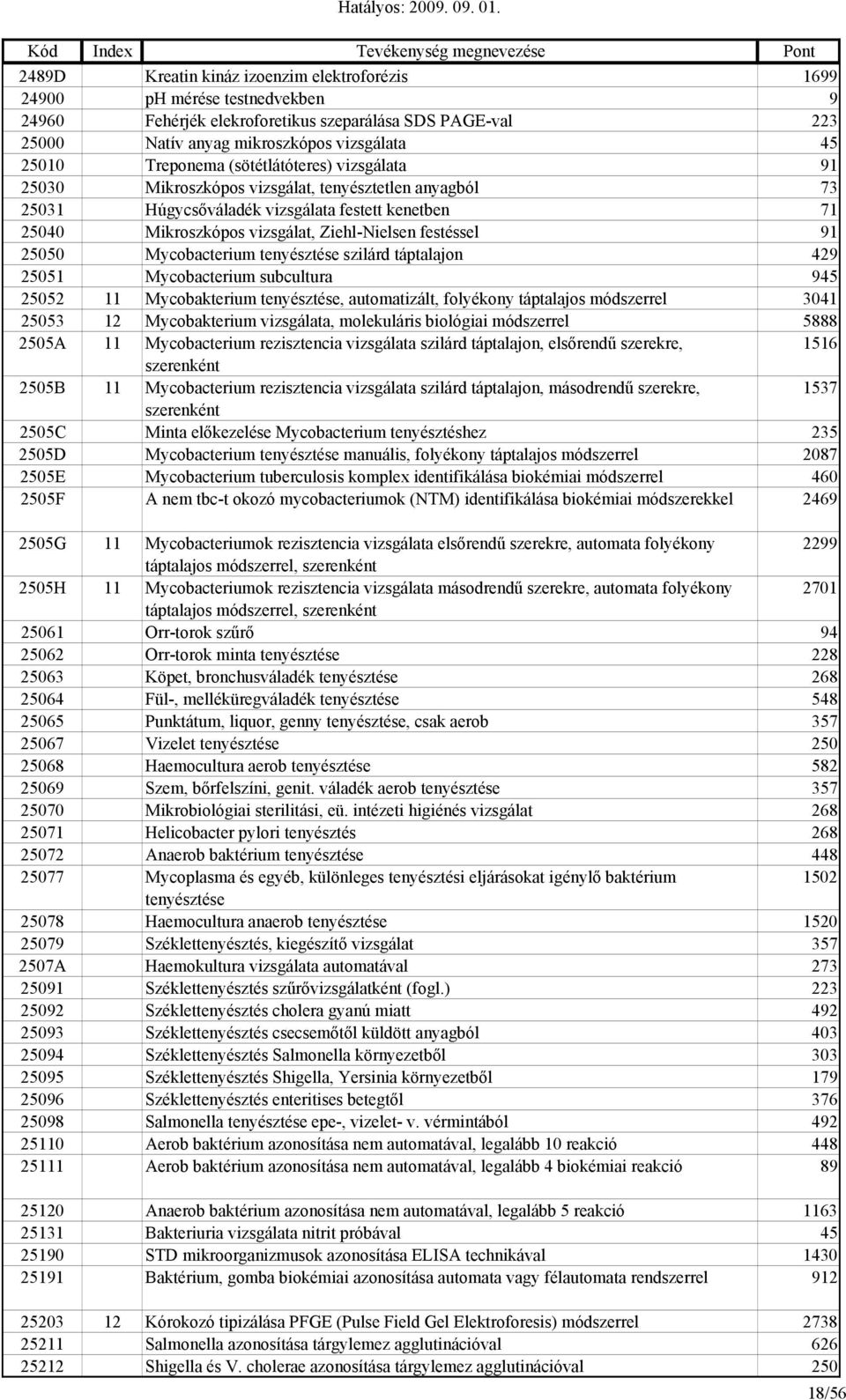 Hatályos: 2009. 09. 01.

| Kód | Index | Tevékenység megnevezése | Pont |
|---|---|---|---|
| 2489D | | Kreatin kináz izoenzim elektroforézis | 1699 |
| 24900 | | ph mérése testnedvekben | 9 |
| 24960 | | Fehérjék elekroforetikus szeparálása SDS PAGE-val | 223 |
| 25000 | | Natív anyag mikroszkópos vizsgálata | 45 |
| 25010 | | Treponema (sötétlátóteres) vizsgálata | 91 |
| 25030 | | Mikroszkópos vizsgálat, tenyésztetlen anyagból | 73 |
| 25031 | | Húgycsőváladék vizsgálata festett kenetben | 71 |
| 25040 | | Mikroszkópos vizsgálat, Ziehl-Nielsen festéssel | 91 |
| 25050 | | Mycobacterium tenyésztése szilárd táptalajon | 429 |
| 25051 | | Mycobacterium subcultura | 945 |
| 25052 | 11 | Mycobakterium tenyésztése, automatizált, folyékony táptalajos módszerrel | 3041 |
| 25053 | 12 | Mycobakterium vizsgálata, molekuláris biológiai módszerrel | 5888 |
| 2505A | 11 | Mycobacterium rezisztencia vizsgálata szilárd táptalajon, elsőrendű szerekre, szerenként | 1516 |
| 2505B | 11 | Mycobacterium rezisztencia vizsgálata szilárd táptalajon, másodrendű szerekre, szerenként | 1537 |
| 2505C | | Minta előkezelése Mycobacterium tenyésztéshez | 235 |
| 2505D | | Mycobacterium tenyésztése manuális, folyékony táptalajos módszerrel | 2087 |
| 2505E | | Mycobacterium tuberculosis komplex identifikálása biokémiai módszerrel | 460 |
| 2505F | | A nem tbc-t okozó mycobacteriumok (NTM) identifikálása biokémiai módszerekkel | 2469 |
| 2505G | 11 | Mycobacteriumok rezisztencia vizsgálata elsőrendű szerekre, automata folyékony táptalajos módszerrel, szerenként | 2299 |
| 2505H | 11 | Mycobacteriumok rezisztencia vizsgálata másodrendű szerekre, automata folyékony táptalajos módszerrel, szerenként | 2701 |
| 25061 | | Orr-torok szűrő | 94 |
| 25062 | | Orr-torok minta tenyésztése | 228 |
| 25063 | | Köpet, bronchusváladék tenyésztése | 268 |
| 25064 | | Fül-, melléküregváladék tenyésztése | 548 |
| 25065 | | Punktátum, liquor, genny tenyésztése, csak aerob | 357 |
| 25067 | | Vizelet tenyésztése | 250 |
| 25068 | | Haemocultura aerob tenyésztése | 582 |
| 25069 | | Szem, bőrfelszíni, genit. váladék aerob tenyésztése | 357 |
| 25070 | | Mikrobiológiai sterilitási, eü. intézeti higiénés vizsgálat | 268 |
| 25071 | | Helicobacter pylori tenyésztés | 268 |
| 25072 | | Anaerob baktérium tenyésztése | 448 |
| 25077 | | Mycoplasma és egyéb, különleges tenyésztési eljárásokat igénylő baktérium tenyésztése | 1502 |
| 25078 | | Haemocultura anaerob tenyésztése | 1520 |
| 25079 | | Széklettenyésztés, kiegészítő vizsgálat | 357 |
| 2507A | | Haemokultura vizsgálata automatával | 273 |
| 25091 | | Széklettenyésztés szűrővizsgálatként (fogl.) | 223 |
| 25092 | | Széklettenyésztés cholera gyanú miatt | 492 |
| 25093 | | Széklettenyésztés csecsemőtől küldött anyagból | 403 |
| 25094 | | Széklettenyésztés Salmonella környezetből | 303 |
| 25095 | | Széklettenyésztés Shigella, Yersinia környezetből | 179 |
| 25096 | | Széklettenyésztés enteritises betegtől | 376 |
| 25098 | | Salmonella tenyésztése epe-, vizelet- v. vérmintából | 492 |
| 25110 | | Aerob baktérium azonosítása nem automatával, legalább 10 reakció | 448 |
| 25111 | | Aerob baktérium azonosítása nem automatával, legalább 4 biokémiai reakció | 89 |
| 25120 | | Anaerob baktérium azonosítása nem automatával, legalább 5 reakció | 1163 |
| 25131 | | Bakteriuria vizsgálata nitrit próbával | 45 |
| 25190 | | STD mikroorganizmusok azonosítása ELISA technikával | 1430 |
| 25191 | | Baktérium, gomba biokémiai azonosítása automata vagy félautomata rendszerrel | 912 |
| 25203 | 12 | Kórokozó tipizálása PFGE (Pulse Field Gel Elektroforesis) módszerrel | 2738 |
| 25211 | | Salmonella azonosítása tárgylemez agglutinációval | 626 |
| 25212 | | Shigella és V. cholerae azonosítása tárgylemez agglutinációval | 250 |

18/56